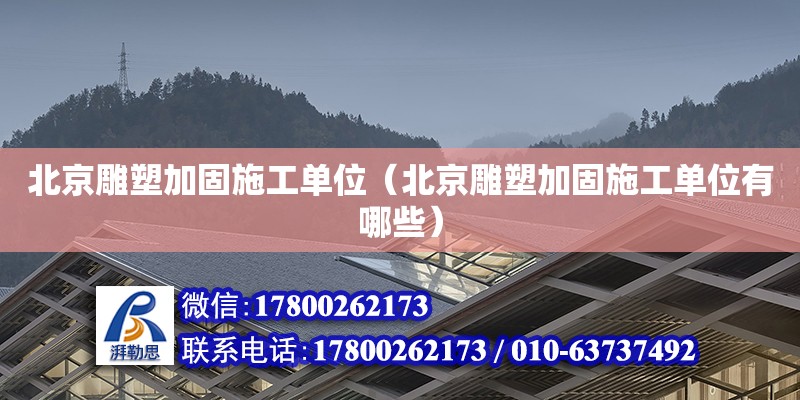 北京雕塑加固施工单位（北京雕塑加固施工单位有哪些）

湃勒思

微信：17800262173

联系电话：17800262173 / 010-63737492